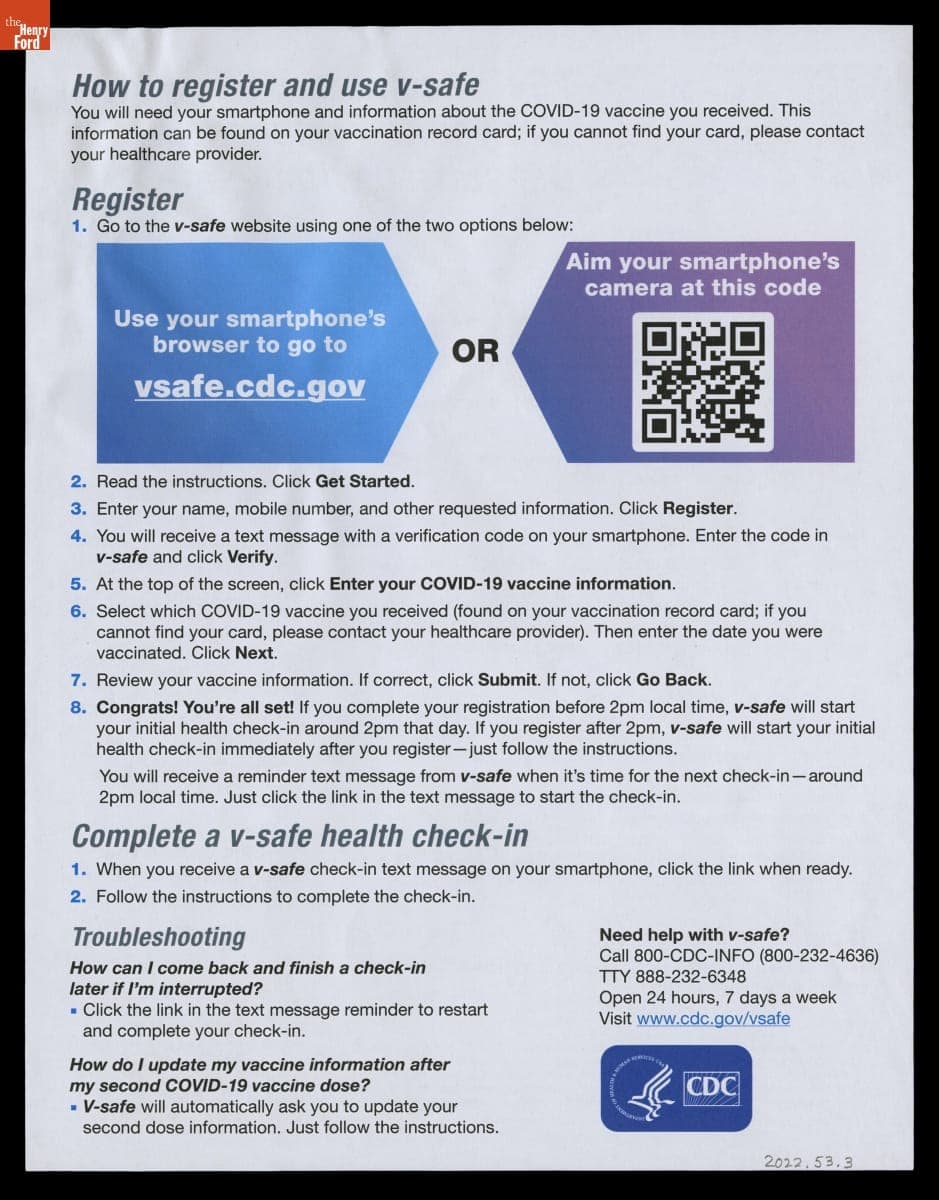 the Henry Ford

How to register and use v-safe

You will need your smartphone and information about the COVID-19 vaccine you received. This information can be found on your vaccination record card; if you cannot find your card, please contact your healthcare provider.

Register

1. Go to the v-safe website using one of the two options below:

Use your smartphone's browser to go to vsafe.cdc.gov

OR

Aim your smartphone's camera at this code

2. Read the instructions. Click Get Started.

3. Enter your name, mobile number, and other requested information. Click Register.

4. You will receive a text message with a verification code on your smartphone. Enter the code in v-safe and click Verify.

5. At the top of the screen, click Enter your COVID-19 vaccine information.

6. Select which COVID-19 vaccine you received (found on your vaccination record card; if you cannot find your card, please contact your healthcare provider). Then enter the date you were vaccinated. Click Next.

7. Review your vaccine information. If correct, click Submit. If not, click Go Back.

8. Congrats! You're all set! If you complete your registration before 2pm local time, v-safe will start your initial health check-in around 2pm that day. If you register after 2pm, v-safe will start your initial health check-in immediately after you register—just follow the instructions.

You will receive a reminder text message from v-safe when it's time for the next check-in—around 2pm local time. Just click the link in the text message to start the check-in.

Complete a v-safe health check-in

1. When you receive a v-safe check-in text message on your smartphone, click the link when ready.

2. Follow the instructions to complete the check-in.

Troubleshooting

How can I come back and finish a check-in later if I'm interrupted?

▪ Click the link in the text message reminder to restart and complete your check-in.

How do I update my vaccine information after my second COVID-19 vaccine dose?

▪ V-safe will automatically ask you to update your second dose information. Just follow the instructions.

Need help with v-safe?
Call 800-CDC-INFO (800-232-4636)
TTY 888-232-6348
Open 24 hours, 7 days a week
Visit www.cdc.gov/vsafe

CDC

2022.53.3